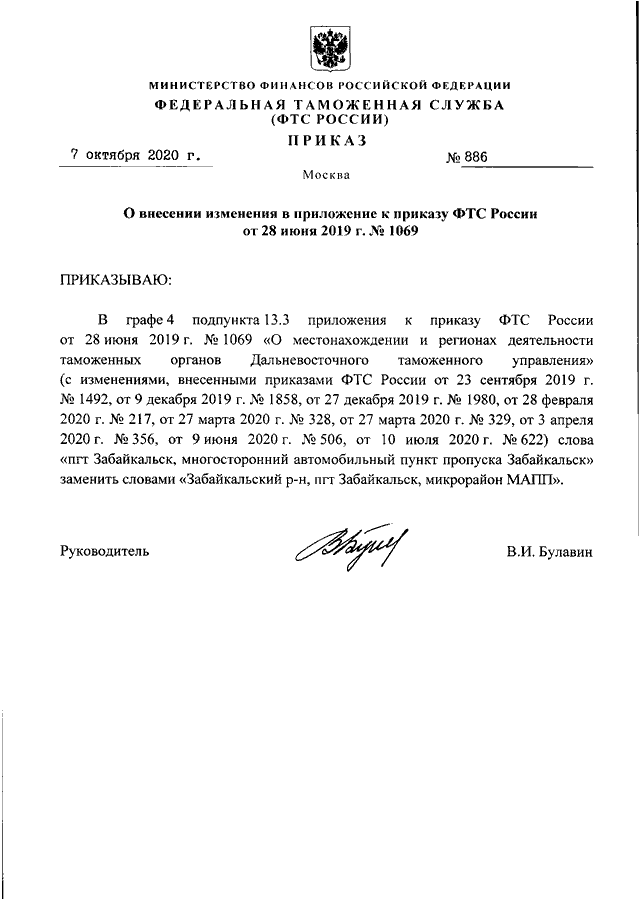 МИНИСТЕРСТВО ФИНАНСОВ РОССИЙСКОЙ ФЕДЕРАЦИИ
ФЕДЕРАЛЬНАЯ ТАМОЖЕННАЯ СЛУЖБА
(ФТС РОССИИ)

ПРИКАЗ

7 октября 2020 г. № 886

Москва

О внесении изменения в приложение к приказу ФТС России от 28 июня 2019 г. № 1069

ПРИКАЗЫВАЮ:

В графе 4 подпункта 13.3 приложения к приказу ФТС России от 28 июня 2019 г. № 1069 «О местонахождении и регионах деятельности таможенных органов Дальневосточного таможенного управления» (с изменениями, внесенными приказами ФТС России от 23 сентября 2019 г. № 1492, от 9 декабря 2019 г. № 1858, от 27 декабря 2019 г. № 1980, от 28 февраля 2020 г. № 217, от 27 марта 2020 г. № 328, от 27 марта 2020 г. № 329, от 3 апреля 2020 г. № 356, от 9 июня 2020 г. № 506, от 10 июля 2020 г. № 622) слова «пгт Забайкальск, многосторонний автомобильный пункт пропуска Забайкальск» заменить словами «Забайкальский р-н, пгт Забайкальск, микрорайон МАПП».

Руководитель В.И. Булавин